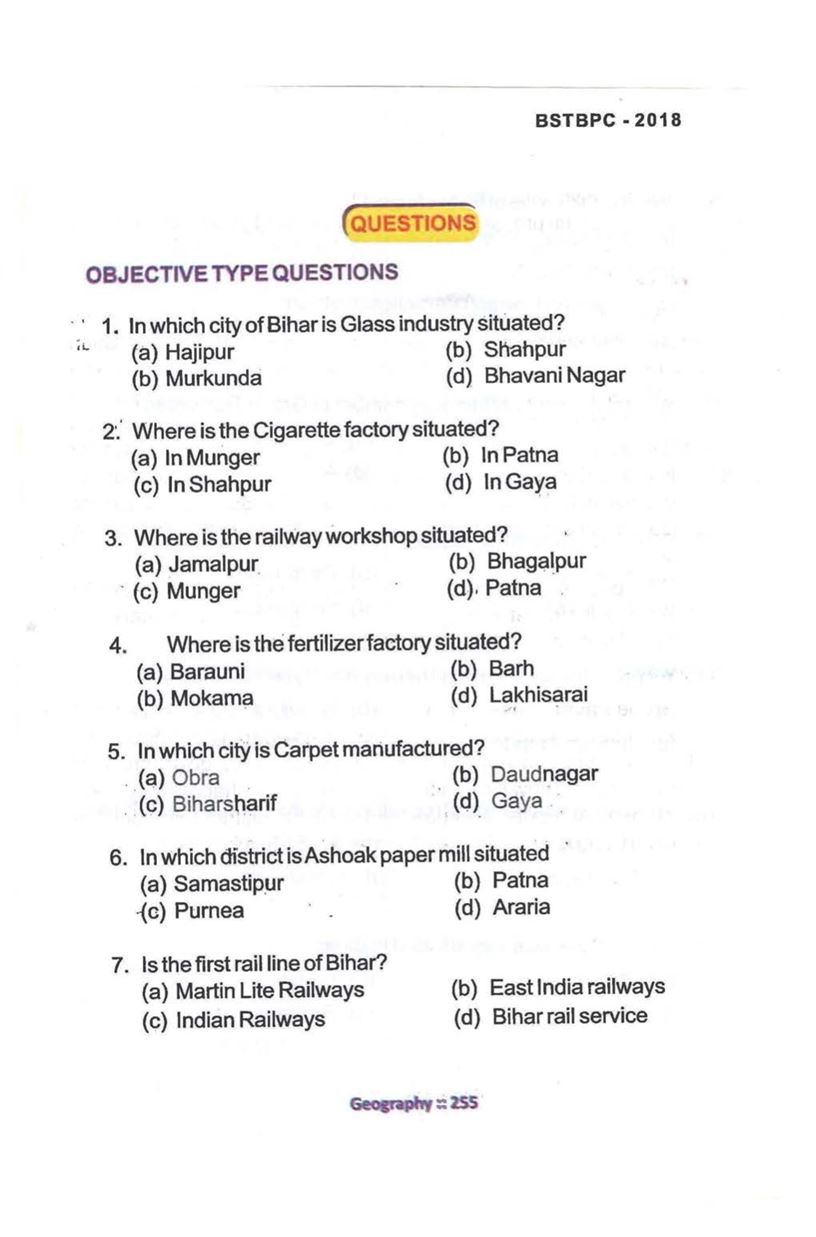 BSTBPC - 2018

QUESTIONS

OBJECTIVE TYPE QUESTIONS

1. In which city of Bihar is Glass industry situated?
(a) Hajipur (b) Shahpur
(b) Murkunda (d) Bhavani Nagar

2. Where is the Cigarette factory situated?
(a) In Munger (b) In Patna
(c) In Shahpur (d) In Gaya

3. Where is the railway workshop situated?
(a) Jamalpur (b) Bhagalpur
(c) Munger (d) Patna

4. Where is the fertilizer factory situated?
(a) Barauni (b) Barh
(b) Mokama (d) Lakhisarai

5. In which city is Carpet manufactured?
(a) Obra (b) Daudnagar
(c) Biharsharif (d) Gaya

6. In which district is Ashoak paper mill situated
(a) Samastipur (b) Patna
(c) Purnea (d) Araria

7. Is the first rail line of Bihar?
(a) Martin Lite Railways (b) East India railways
(c) Indian Railways (d) Bihar rail service

Geography :: 255